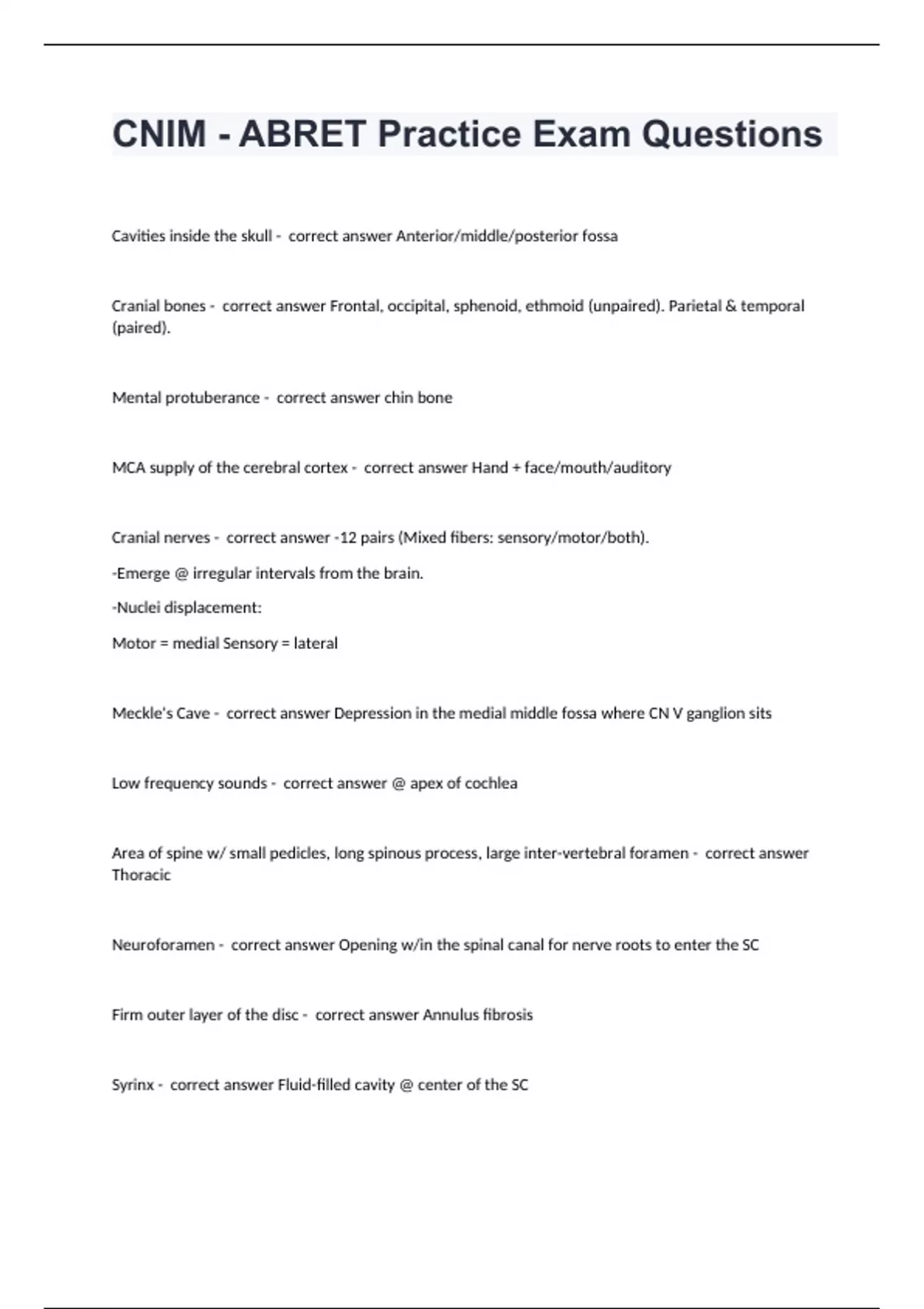 CNIM - ABRET Practice Exam Questions

Cavities inside the skull - correct answer Anterior/middle/posterior fossa

Cranial bones - correct answer Frontal, occipital, sphenoid, ethmoid (unpaired). Parietal & temporal (paired).

Mental protuberance - correct answer chin bone

MCA supply of the cerebral cortex - correct answer Hand + face/mouth/auditory

Cranial nerves - correct answer -12 pairs (Mixed fibers: sensory/motor/both).

-Emerge @ irregular intervals from the brain.

-Nuclei displacement:

Motor = medial Sensory = lateral

Meckle's Cave - correct answer Depression in the medial middle fossa where CN V ganglion sits

Low frequency sounds - correct answer @ apex of cochlea

Area of spine w/ small pedicles, long spinous process, large inter-vertebral foramen - correct answer Thoracic

Neuroforamen - correct answer Opening w/in the spinal canal for nerve roots to enter the SC

Firm outer layer of the disc - correct answer Annulus fibrosis

Syrinx - correct answer Fluid-filled cavity @ center of the SC